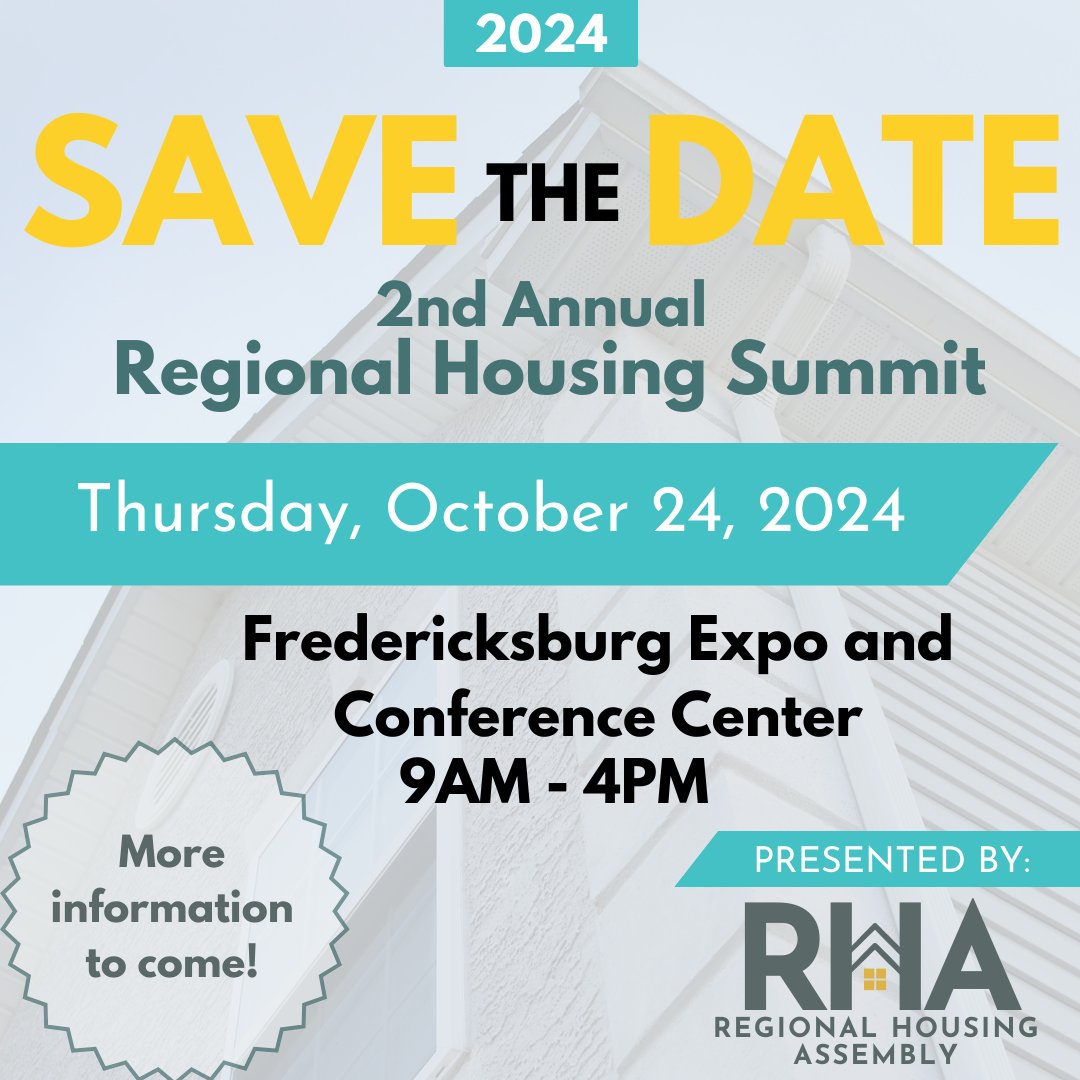 2024

SAVE THE DATE

2nd Annual
Regional Housing Summit

Thursday, October 24, 2024

Fredericksburg Expo and Conference Center
9AM - 4PM

More information to come!

PRESENTED BY:

RHA
REGIONAL HOUSING ASSEMBLY